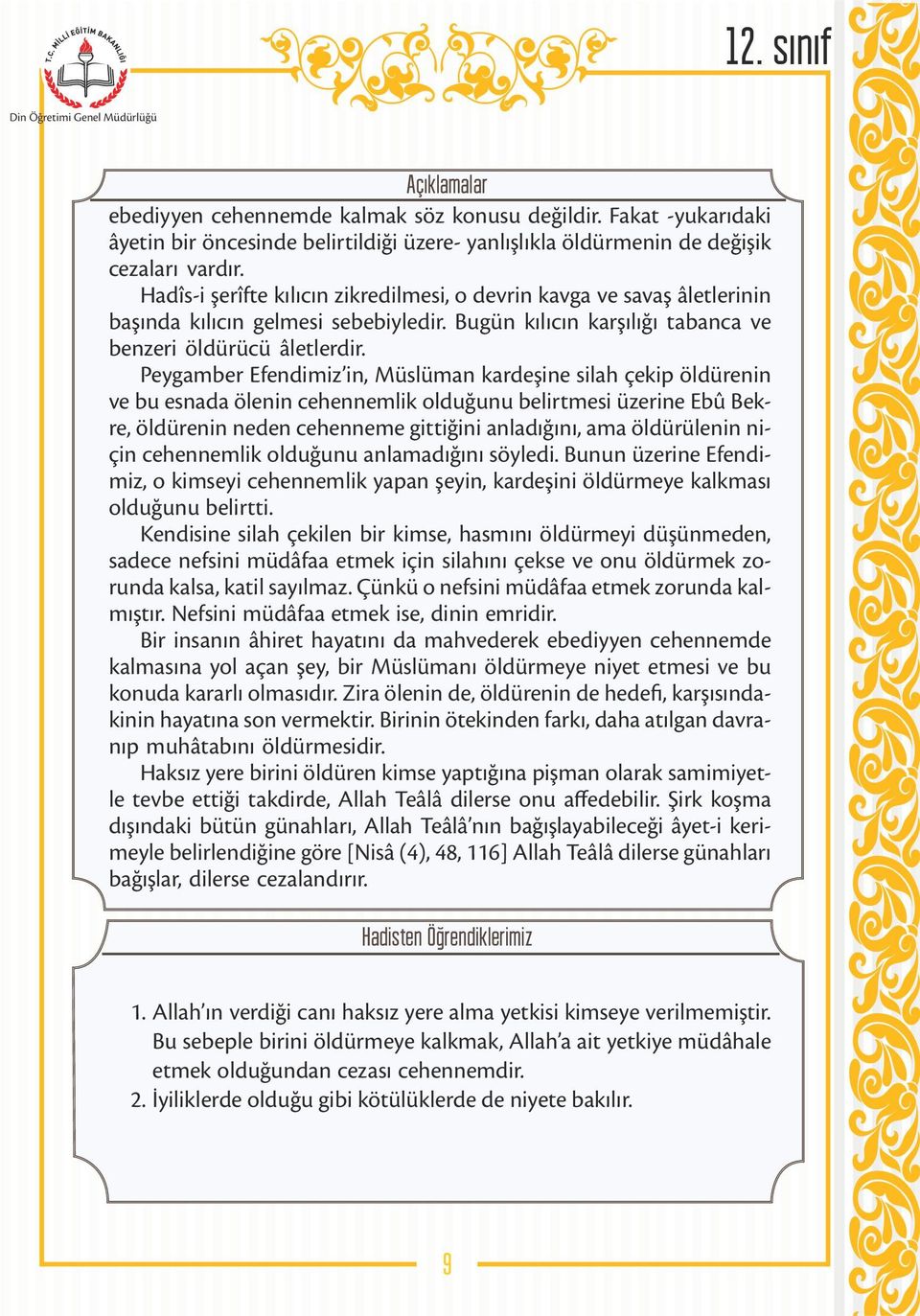 T.C. MİLLİ EĞİTİM BAKANLIĞI
Din Öğretimi Genel Müdürlüğü

12. sınıf

Açıklamalar

ebediyyen cehennemde kalmak söz konusu değildir. Fakat -yukarıdaki âyetin bir öncesinde belirtildiği üzere- yanlışlıkla öldürmenin de değişik cezaları vardır.

Hadîs-i şerîfte kılıcın zikredilmesi, o devrin kavga ve savaş âletlerinin başında kılıcın gelmesi sebebiyledir. Bugün kılıcın karşılığı tabanca ve benzeri öldürücü âletlerdir.

Peygamber Efendimiz'in, Müslüman kardeşine silah çekip öldürenin ve bu esnada ölenin cehennemlik olduğunu belirtmesi üzerine Ebû Bekre, öldürenin neden cehenneme gittiğini anladığını, ama öldürülenin niçin cehennemlik olduğunu anlamadığını söyledi. Bunun üzerine Efendimiz, o kimseyi cehennemlik yapan şeyin, kardeşini öldürmeye kalkması olduğunu belirtti.

Kendisine silah çekilen bir kimse, hasmını öldürmeyi düşünmeden, sadece nefsini müdâfaa etmek için silahını çekse ve onu öldürmek zorunda kalsa, katil sayılmaz. Çünkü o nefsini müdâfaa etmek zorunda kalmıştır. Nefsini müdâfaa etmek ise, dinin emridir.

Bir insanın âhiret hayatını da mahvederek ebediyyen cehennemde kalmasına yol açan şey, bir Müslümanı öldürmeye niyet etmesi ve bu konuda kararlı olmasıdır. Zira ölenin de, öldürenin de hedefi, karşısındakinin hayatına son vermektir. Birinin ötekinden farkı, daha atılgan davranıp muhâtabını öldürmesidir.

Haksız yere birini öldüren kimse yaptığına pişman olarak samimiyetle tevbe ettiği takdirde, Allah Teâlâ dilerse onu affedebilir. Şirk koşma dışındaki bütün günahları, Allah Teâlâ'nın bağışlayabileceği âyet-i kerimeyle belirlendiğine göre [Nisâ (4), 48, 116] Allah Teâlâ dilerse günahları bağışlar, dilerse cezalandırır.

Hadisten Öğrendiklerimiz

1. Allah'ın verdiği canı haksız yere alma yetkisi kimseye verilmemiştir. Bu sebeple birini öldürmeye kalkmak, Allah'a ait yetkiye müdâhale etmek olduğundan cezası cehennemdir.
2. İyiliklerde olduğu gibi kötülüklerde de niyete bakılır.

9